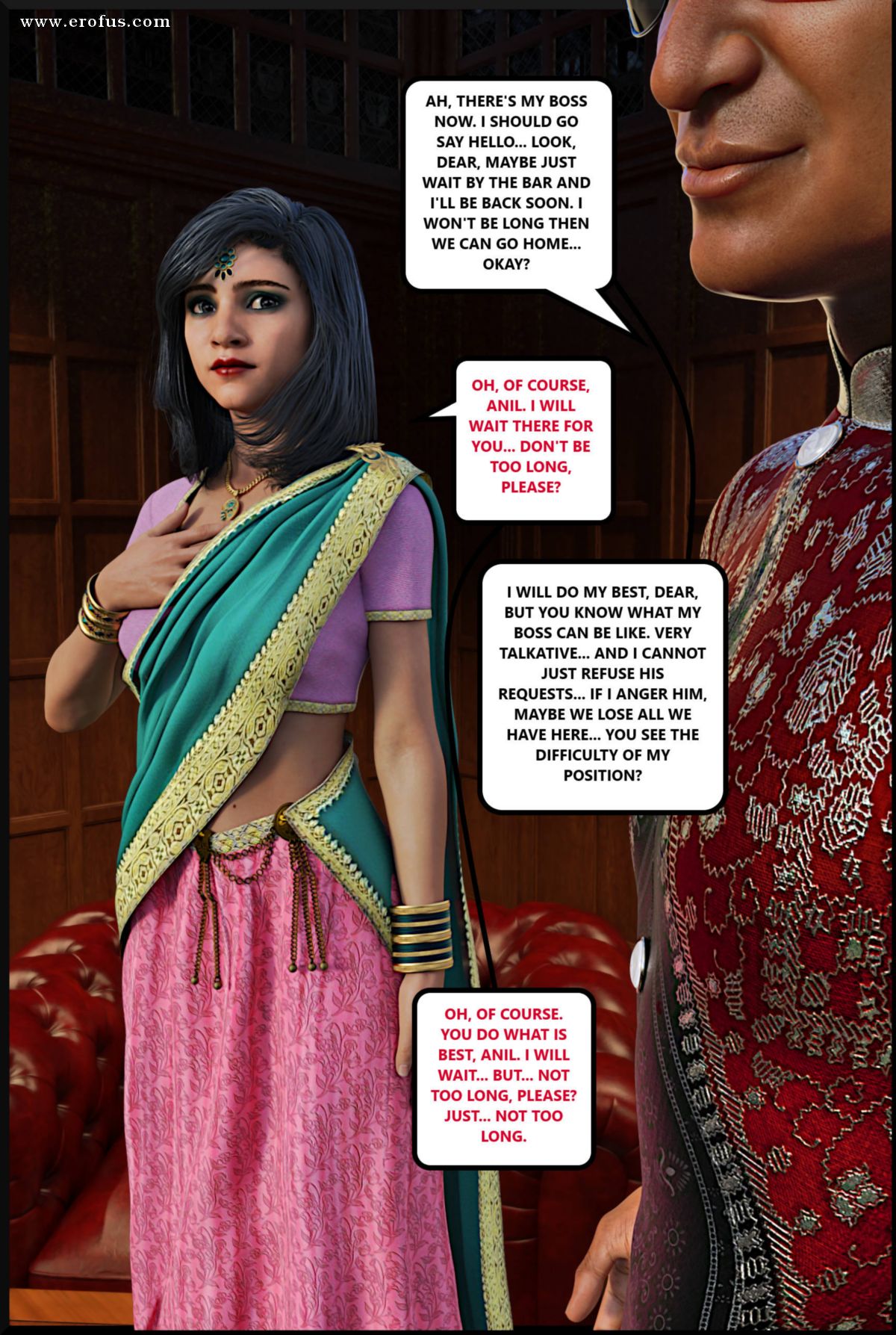 www.erofus.com

AH, THERE'S MY BOSS NOW. I SHOULD GO SAY HELLO... LOOK, DEAR, MAYBE JUST WAIT BY THE BAR AND I'LL BE BACK SOON. I WON'T BE LONG THEN WE CAN GO HOME... OKAY?

OH, OF COURSE, ANIL. I WILL WAIT THERE FOR YOU... DON'T BE TOO LONG, PLEASE?

I WILL DO MY BEST, DEAR, BUT YOU KNOW WHAT MY BOSS CAN BE LIKE. VERY TALKATIVE... AND I CANNOT JUST REFUSE HIS REQUESTS... IF I ANGER HIM, MAYBE WE LOSE ALL WE HAVE HERE... YOU SEE THE DIFFICULTY OF MY POSITION?

OH, OF COURSE. YOU DO WHAT IS BEST, ANIL. I WILL WAIT... BUT... NOT TOO LONG, PLEASE? JUST... NOT TOO LONG.